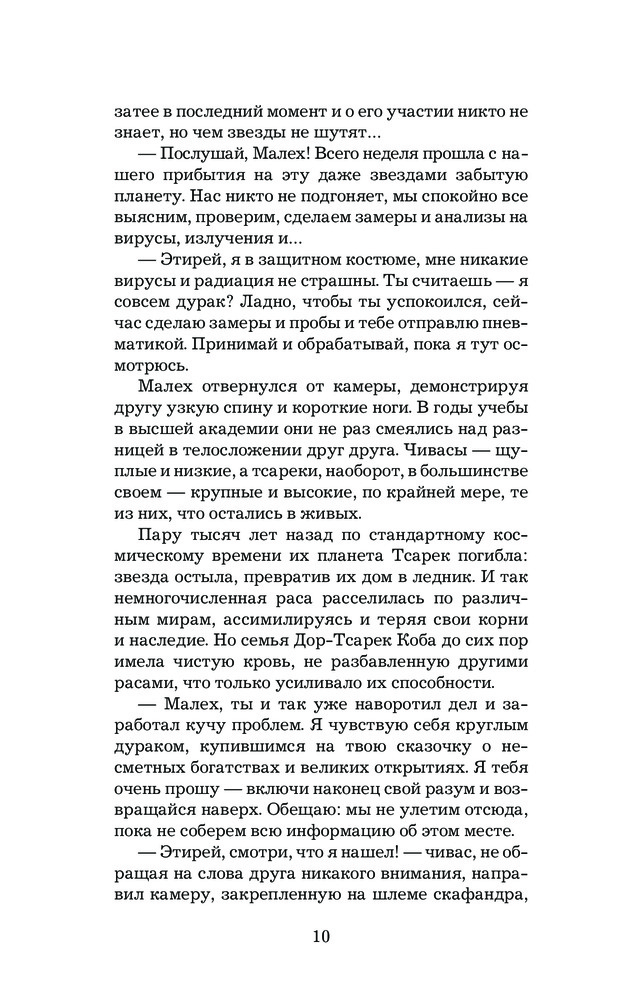 затее в последний момент и о его участии никто не знает, но чем звезды не шутят...

— Послушай, Малех! Всего неделя прошла с нашего прибытия на эту даже звездами забытую планету. Нас никто не подгоняет, мы спокойно все выясним, проверим, сделаем замеры и анализы на вирусы, излучения и...

— Этирей, я в защитном костюме, мне никакие вирусы и радиация не страшны. Ты считаешь — я совсем дурак? Ладно, чтобы ты успокоился, сейчас сделаю замеры и пробы и тебе отправлю пневматикой. Принимай и обрабатывай, пока я тут осмотрюсь.

Малех отвернулся от камеры, демонстрируя другу узкую спину и короткие ноги. В годы учебы в высшей академии они не раз смеялись над разницей в телосложении друг друга. Чивасы — щуплые и низкие, а тсареки, наоборот, в большинстве своем — крупные и высокие, по крайней мере, те из них, что остались в живых.

Пару тысяч лет назад по стандартному космическому времени их планета Тсарек погибла: звезда остыла, превратив их дом в ледник. И так немногочисленная раса расселилась по различным мирам, ассимилируясь и теряя свои корни и наследие. Но семья Дор-Тсарек Коба до сих пор имела чистую кровь, не разбавленную другими расами, что только усиливало их способности.

— Малех, ты и так уже наворотил дел и заработал кучу проблем. Я чувствую себя круглым дураком, купившимся на твою сказочку о несметных богатствах и великих открытиях. Я тебя очень прошу — включи наконец свой разум и возвращайся наверх. Обещаю: мы не улетим отсюда, пока не соберем всю информацию об этом месте.

— Этирей, смотри, что я нашел! — чивас, не обращая на слова друга никакого внимания, направил камеру, закрепленную на шлеме скафандра,

10